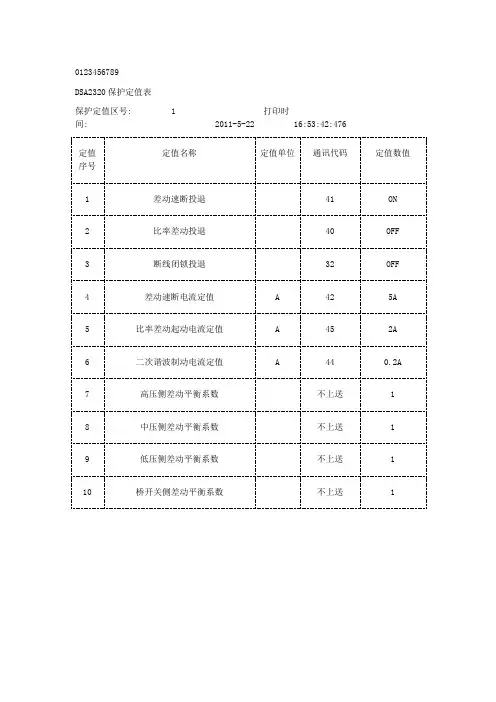 0123456789

DSA2320 保护定值表

保护定值区号: 1 打印时间: 2011-5-22 16:53:42:476

| 定值序号 | 定值名称 | 定值单位 | 通讯代码 | 定值数值 |
|---|---|---|---|---|
| 1 | 差动速断投退 | | 41 | ON |
| 2 | 比率差动投退 | | 40 | OFF |
| 3 | 断线闭锁投退 | | 32 | OFF |
| 4 | 差动速断电流定值 | A | 42 | 5A |
| 5 | 比率差动起动电流定值 | A | 45 | 2A |
| 6 | 二次谐波制动电流定值 | A | 44 | 0.2A |
| 7 | 高压侧差动平衡系数 | | 不上送 | 1 |
| 8 | 中压侧差动平衡系数 | | 不上送 | 1 |
| 9 | 低压侧差动平衡系数 | | 不上送 | 1 |
| 10 | 桥开关侧差动平衡系数 | | 不上送 | 1 |